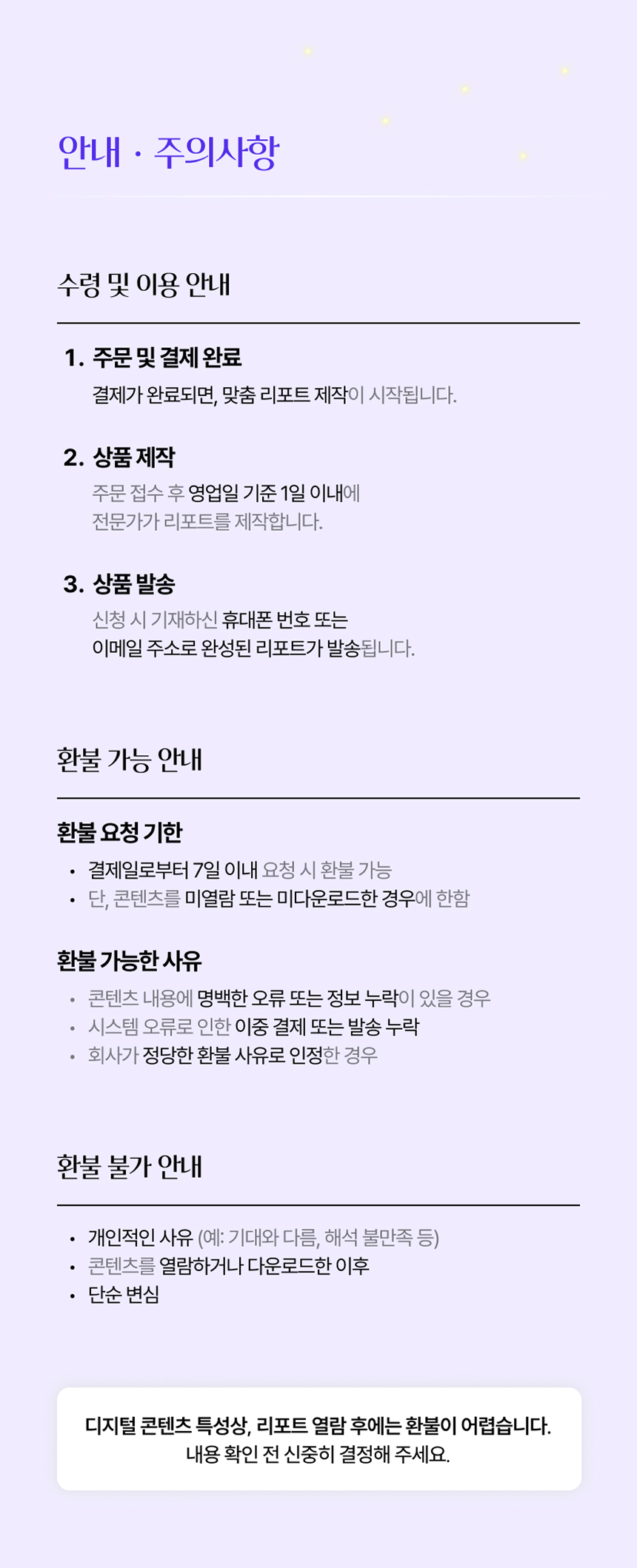 안내 · 주의사항

수령 및 이용 안내

1. 주문 및 결제 완료
결제가 완료되면, 맞춤 리포트 제작이 시작됩니다.

2. 상품 제작
주문 접수 후 영업일 기준 1일 이내에
전문가가 리포트를 제작합니다.

3. 상품 발송
신청 시 기재하신 휴대폰 번호 또는
이메일 주소로 완성된 리포트가 발송됩니다.

환불 가능 안내

환불 요청 기한
• 결제일로부터 7일 이내 요청 시 환불 가능
• 단, 콘텐츠를 미열람 또는 미다운로드한 경우에 한함

환불 가능한 사유
• 콘텐츠 내용에 명백한 오류 또는 정보 누락이 있을 경우
• 시스템 오류로 인한 이중 결제 또는 발송 누락
• 회사가 정당한 환불 사유로 인정한 경우

환불 불가 안내

• 개인적인 사유 (예: 기대와 다름, 해석 불만족 등)
• 콘텐츠를 열람하거나 다운로드한 이후
• 단순 변심

디지털 콘텐츠 특성상, 리포트 열람 후에는 환불이 어렵습니다.
내용 확인 전 신중히 결정해 주세요.